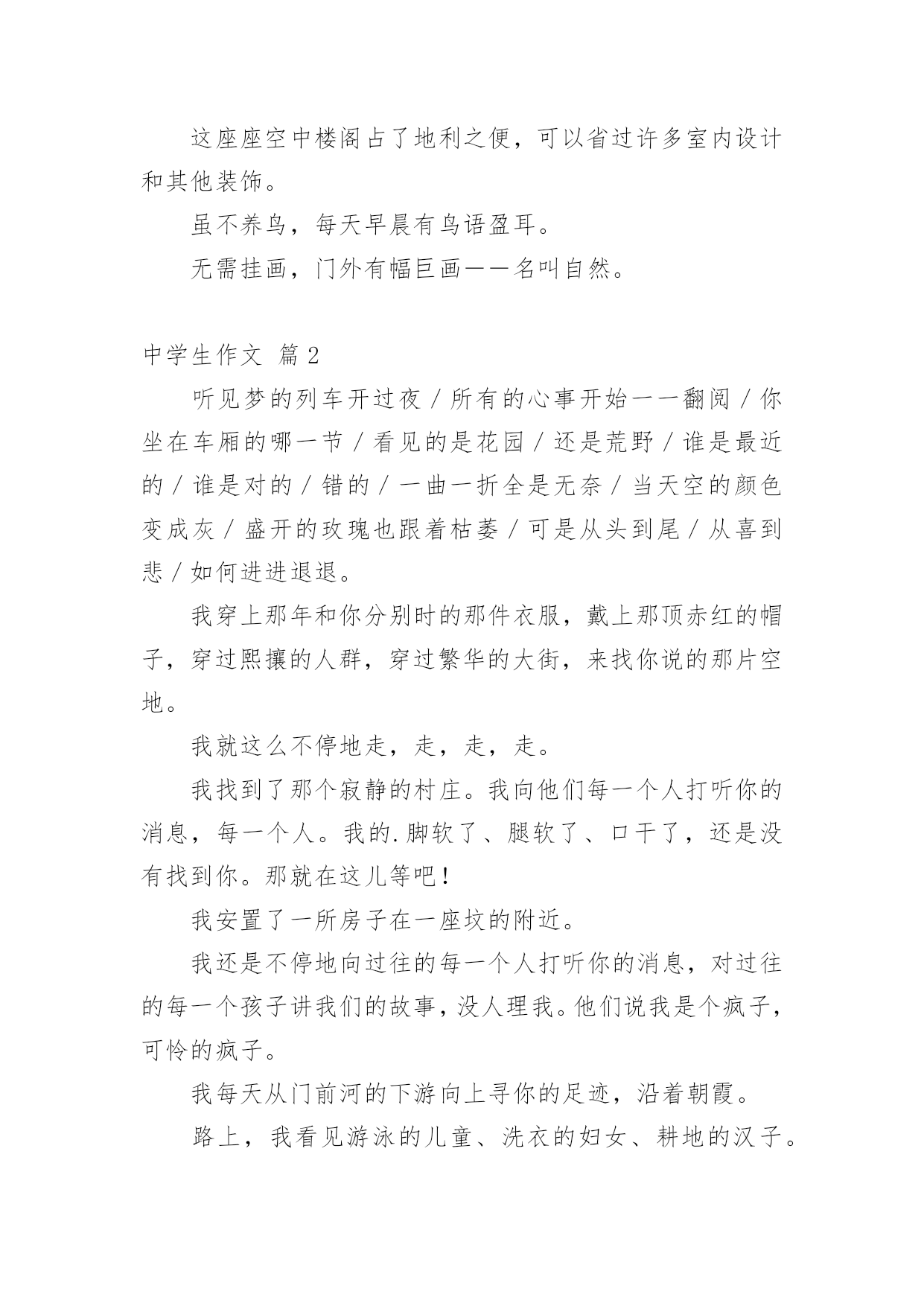 这座座空中楼阁占了地利之便，可以省过许多室内设计和其他装饰。

虽不养鸟，每天早晨有鸟语盈耳。

无需挂画，门外有幅巨画——名叫自然。

中学生作文 篇2

听见梦的列车开过夜／所有的心事开始一一翻阅／你坐在车厢的哪一节／看见的是花园／还是荒野／谁是最近的／谁是对的／错的／一曲一折全是无奈／当天空的颜色变成灰／盛开的玫瑰也跟着枯萎／可是从头到尾／从喜到悲／如何进进退退。

我穿上那年和你分别时的那件衣服，戴上那顶赤红的帽子，穿过熙攘的人群，穿过繁华的大街，来找你说的那片空地。

我就这么不停地走，走，走，走。

我找到了那个寂静的村庄。我向他们每一个人打听你的消息，每一个人。我的.脚软了、腿软了、口干了，还是没有找到你。那就在这儿等吧！

我安置了一所房子在一座坟的附近。

我还是不停地向过往的每一个人打听你的消息，对过往的每一个孩子讲我们的故事，没人理我。他们说我是个疯子，可怜的疯子。

我每天从门前河的下游向上寻你的足迹，沿着朝霞。

路上，我看见游泳的儿童、洗衣的妇女、耕地的汉子。